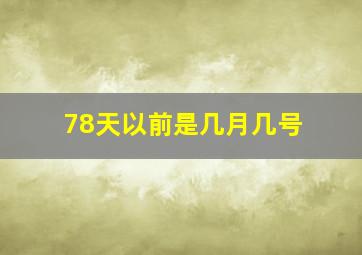 78天以前是几月几号